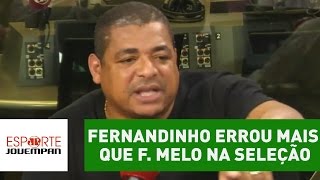 4

2

ESPORTE
JOVEMPAN

FERNANDINHO ERROU MAIS QUE F. MELO NA SELEÇÃO